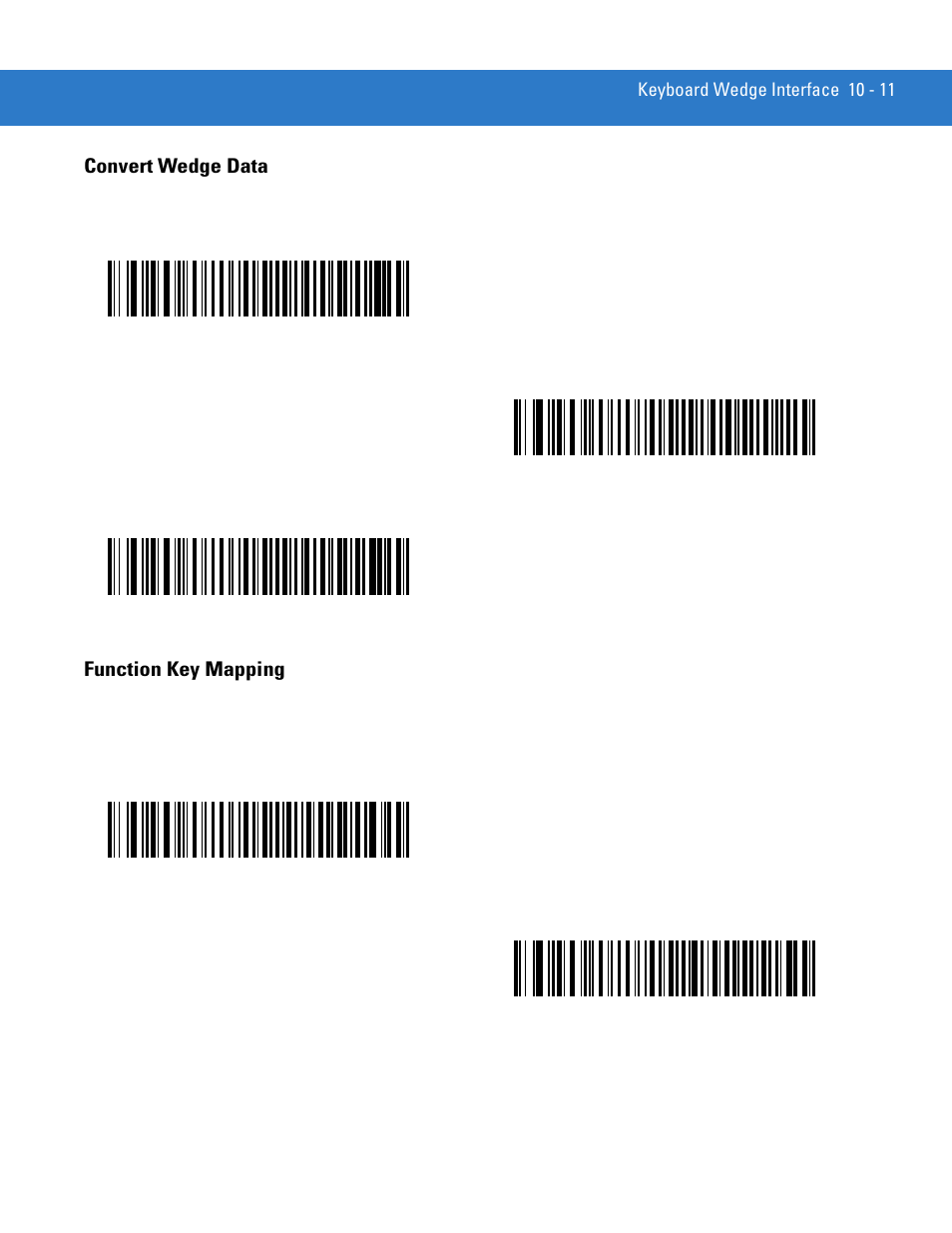 Keyboard Wedge Interface 10 - 11

Convert Wedge Data

Function Key Mapping